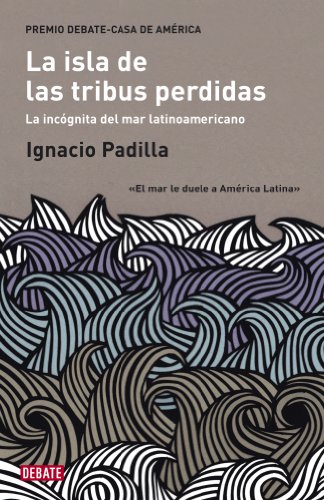 PREMIO DEBATE-CASA DE AMÉRICA

La isla de las tribus perdidas

La incógnita del mar latinoamericano

Ignacio Padilla

«El mar le duele a América Latina»

DEBATE